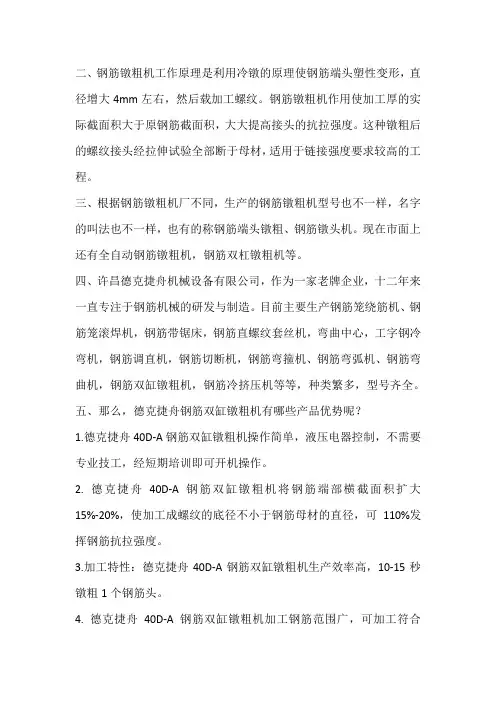 二、钢筋镦粗机工作原理是利用冷镦的原理使钢筋端头塑性变形，直径增大 4mm 左右，然后载加工螺纹。钢筋镦粗机作用使加工厚的实际截面积大于原钢筋截面积，大大提高接头的抗拉强度。这种镦粗后的螺纹接头经拉伸试验全部断于母材，适用于链接强度要求较高的工程。

三、根据钢筋镦粗机厂不同，生产的钢筋镦粗机型号也不一样，名字的叫法也不一样，也有的称钢筋端头镦粗、钢筋镦头机。现在市面上还有全自动钢筋镦粗机，钢筋双杠镦粗机等。

四、许昌德克捷舟机械设备有限公司，作为一家老牌企业，十二年来一直专注于钢筋机械的研发与制造。目前主要生产钢筋笼绕筋机、钢筋笼滚焊机，钢筋带锯床，钢筋直螺纹套丝机，弯曲中心，工字钢冷弯机，钢筋调直机，钢筋切断机，钢筋弯箍机、钢筋弯弧机、钢筋弯曲机，钢筋双缸镦粗机，钢筋冷挤压机等等，种类繁多，型号齐全。

五、那么，德克捷舟钢筋双缸镦粗机有哪些产品优势呢？

1.德克捷舟 40D-A 钢筋双缸镦粗机操作简单，液压电器控制，不需要专业技工，经短期培训即可开机操作。

2. 德克捷舟 40D-A 钢筋双缸镦粗机将钢筋端部横截面积扩大 15%-20%，使加工成螺纹的底径不小于钢筋母材的直径，可 110%发挥钢筋抗拉强度。

3.加工特性：德克捷舟 40D-A 钢筋双缸镦粗机生产效率高，10-15 秒镦粗 1 个钢筋头。

4. 德克捷舟 40D-A 钢筋双缸镦粗机加工钢筋范围广，可加工符合